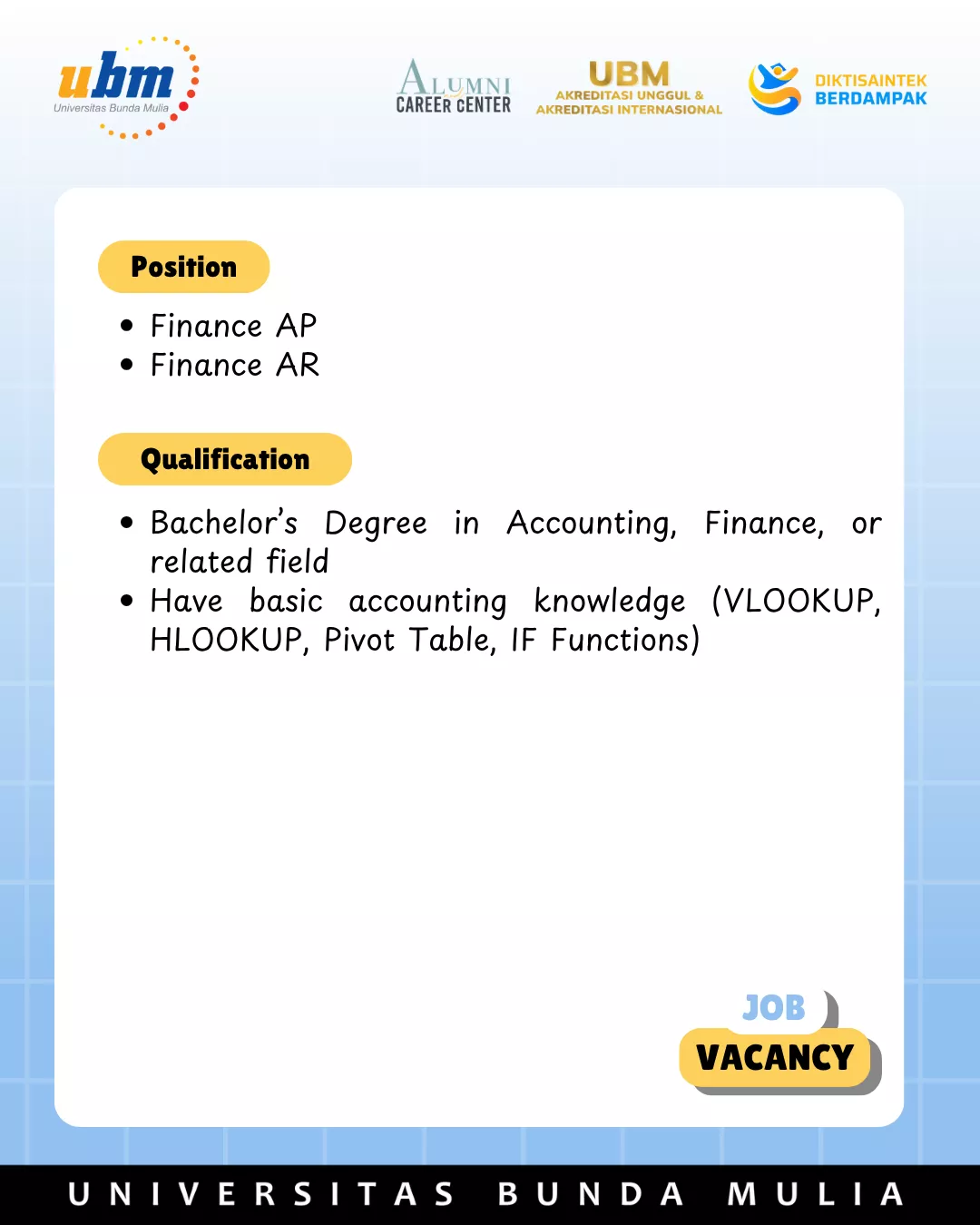 ubm
Universitas Bunda Mulia

ALUMNI
CAREER CENTER

UBM
AKREDITASI UNGGUL &
AKREDITASI INTERNASIONAL

DIKTISAINTEK
BERDAMPAK

Position

• Finance AP
• Finance AR

Qualification

• Bachelor's Degree in Accounting, Finance, or related field
• Have basic accounting knowledge (VLOOKUP, HLOOKUP, Pivot Table, IF Functions)

JOB
VACANCY

UNIVERSITAS BUNDA MULIA